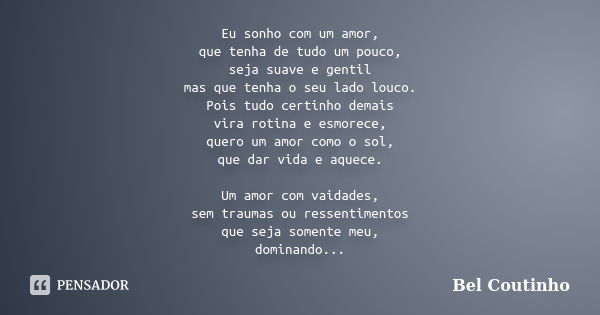 Eu sonho com um amor,
que tenha de tudo um pouco,
seja suave e gentil
mas que tenha o seu lado louco.
Pois tudo certinho demais
vira rotina e esmorece,
quero um amor como o sol,
que dar vida e aquece.

Um amor com vaidades,
sem traumas ou ressentimentos
que seja somente meu,
dominando...

PENSADOR

Bel Coutinho